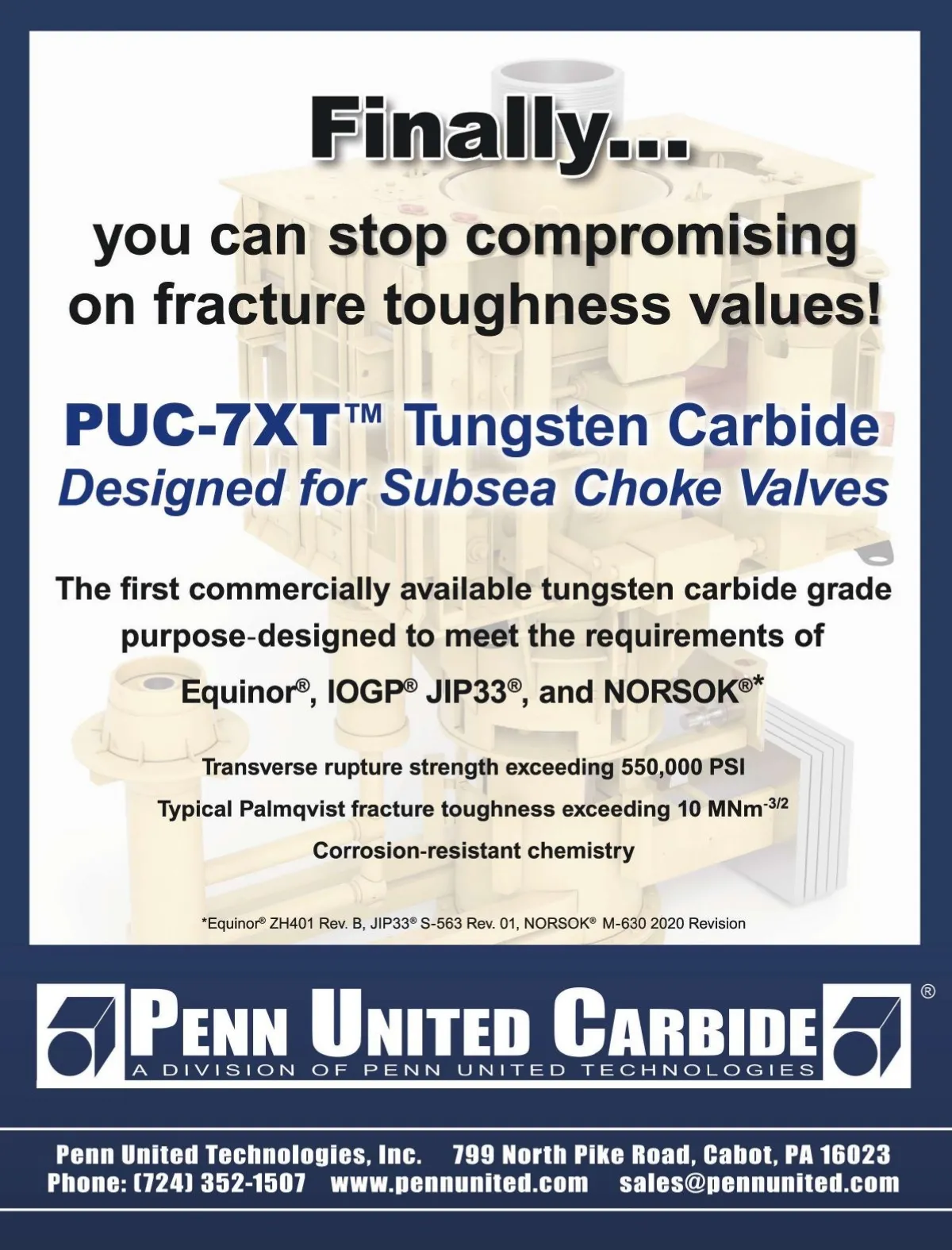 Finally...

you can stop compromising on fracture toughness values!

PUC-7XT™ Tungsten Carbide
Designed for Subsea Choke Valves

The first commercially available tungsten carbide grade purpose-designed to meet the requirements of Equinor®, IOGP® JIP33®, and NORSOK®*

Transverse rupture strength exceeding 550,000 PSI

Typical Palmqvist fracture toughness exceeding 10 $MNm^{-3/2}$

Corrosion-resistant chemistry

*Equinor® ZH401 Rev. B, JIP33® S-563 Rev. 01, NORSOK® M-630 2020 Revision

PENN UNITED CARBIDE®
A DIVISION OF PENN UNITED TECHNOLOGIES

Penn United Technologies, Inc. 799 North Pike Road, Cabot, PA 16023
Phone: (724) 352-1507 www.pennunited.com sales@pennunited.com